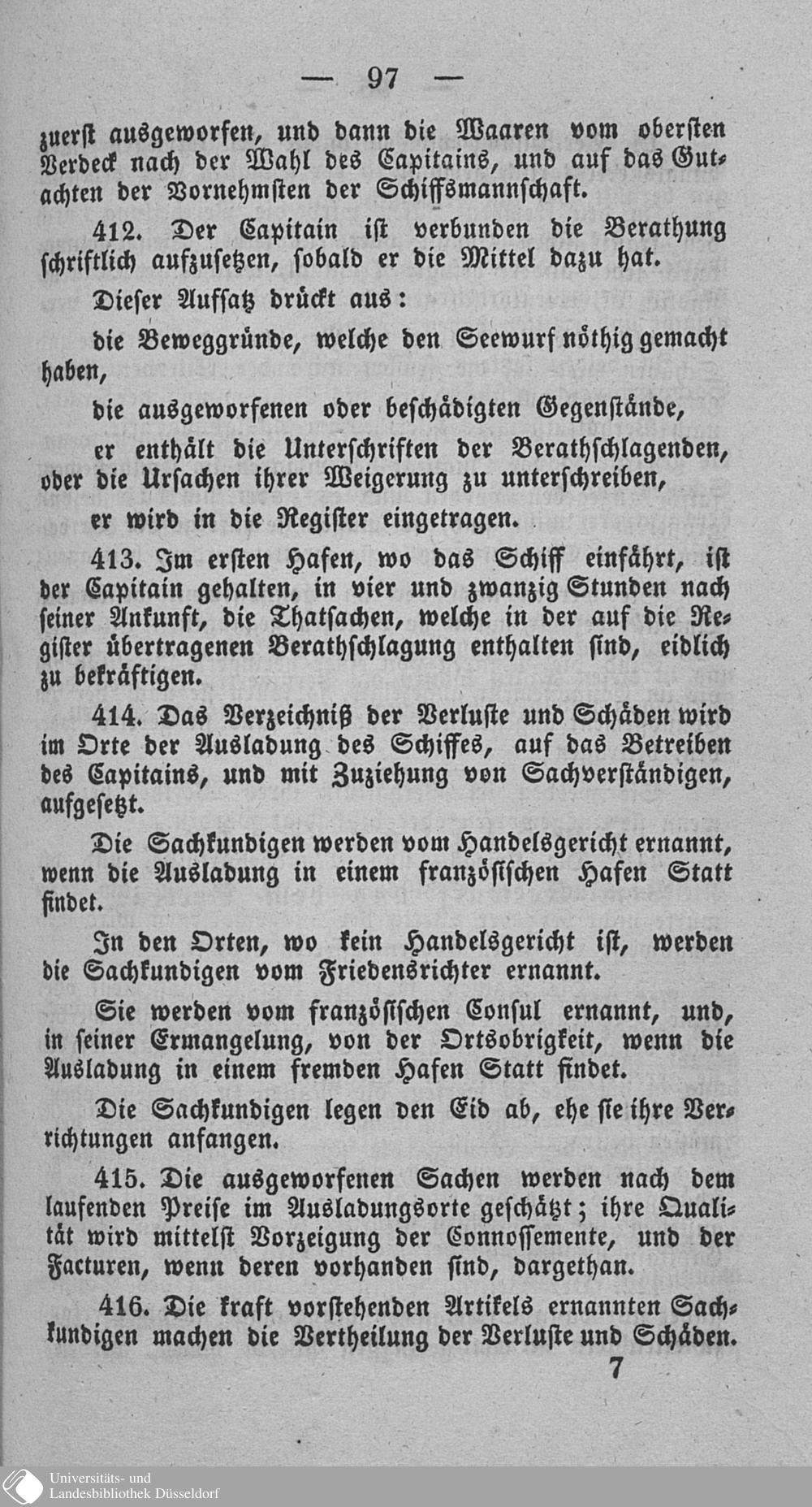 — 97 —

zuerst ausgeworfen, und dann die Waaren vom obersten Verdeck nach der Wahl des Capitains, und auf das Gutachten der Vornehmsten der Schiffsmannschaft.

412. Der Capitain ist verbunden die Berathung schriftlich aufzusetzen, sobald er die Mittel dazu hat.

Dieser Aufsatz drückt aus:

die Beweggründe, welche den Seewurf nöthig gemacht haben,

die ausgeworfenen oder beschädigten Gegenstände,

er enthält die Unterschriften der Berathschlagenden, oder die Ursachen ihrer Weigerung zu unterschreiben,

er wird in die Register eingetragen.

413. Im ersten Hafen, wo das Schiff einfährt, ist der Capitain gehalten, in vier und zwanzig Stunden nach seiner Ankunft, die Thatsachen, welche in der auf die Register übertragenen Berathschlagung enthalten sind, eidlich zu bekräftigen.

414. Das Verzeichniß der Verluste und Schäden wird im Orte der Ausladung des Schiffes, auf das Betreiben des Capitains, und mit Zuziehung von Sachverständigen, aufgesetzt.

Die Sachkundigen werden vom Handelsgericht ernannt, wenn die Ausladung in einem französischen Hafen Statt findet.

In den Orten, wo kein Handelsgericht ist, werden die Sachkundigen vom Friedensrichter ernannt.

Sie werden vom französischen Consul ernannt, und, in seiner Ermangelung, von der Ortsobrigkeit, wenn die Ausladung in einem fremden Hafen Statt findet.

Die Sachkundigen legen den Eid ab, ehe sie ihre Verrichtungen anfangen.

415. Die ausgeworfenen Sachen werden nach dem laufenden Preise im Ausladungsorte geschätzt; ihre Qualität wird mittelst Vorzeigung der Connossemente, und der Facturen, wenn deren vorhanden sind, dargethan.

416. Die kraft vorstehenden Artikels ernannten Sachkundigen machen die Vertheilung der Verluste und Schäden.

7

Universitäts- und
Landesbibliothek Düsseldorf